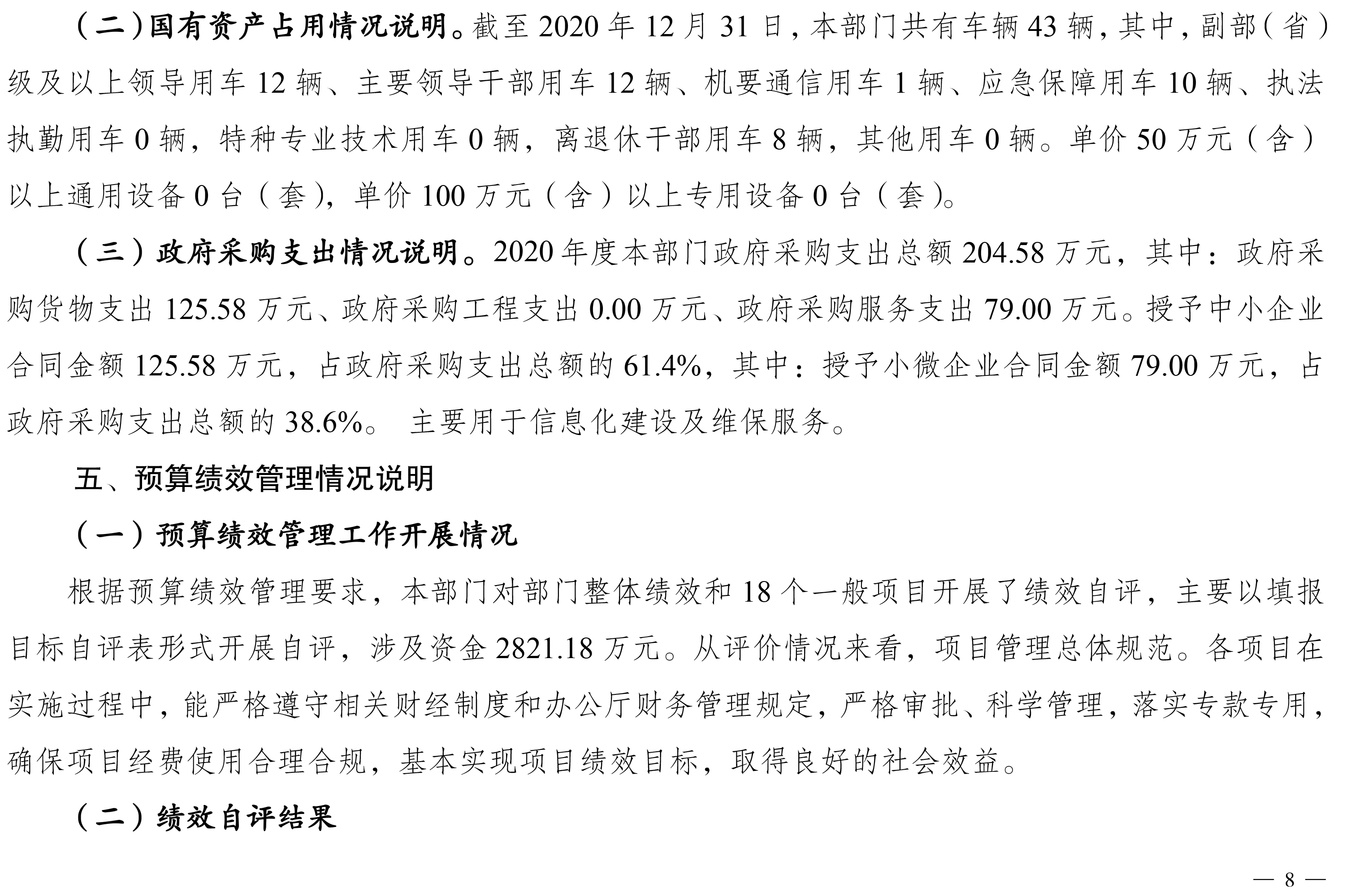 （二）国有资产占用情况说明。截至 2020 年 12 月 31 日，本部门共有车辆 43 辆，其中，副部（省）级及以上领导用车 12 辆、主要领导干部用车 12 辆、机要通信用车 1 辆、应急保障用车 10 辆、执法执勤用车 0 辆，特种专业技术用车 0 辆，离退休干部用车 8 辆，其他用车 0 辆。单价 50 万元（含）以上通用设备 0 台（套），单价 100 万元（含）以上专用设备 0 台（套）。

（三）政府采购支出情况说明。2020 年度本部门政府采购支出总额 204.58 万元，其中：政府采购货物支出 125.58 万元、政府采购工程支出 0.00 万元、政府采购服务支出 79.00 万元。授予中小企业合同金额 125.58 万元，占政府采购支出总额的 61.4%，其中：授予小微企业合同金额 79.00 万元，占政府采购支出总额的 38.6%。 主要用于信息化建设及维保服务。

五、预算绩效管理情况说明

（一）预算绩效管理工作开展情况

根据预算绩效管理要求，本部门对部门整体绩效和 18 个一般项目开展了绩效自评，主要以填报目标自评表形式开展自评，涉及资金 2821.18 万元。从评价情况来看，项目管理总体规范。各项目在实施过程中，能严格遵守相关财经制度和办公厅财务管理规定，严格审批、科学管理，落实专款专用，确保项目经费使用合理合规，基本实现项目绩效目标，取得良好的社会效益。

（二）绩效自评结果

— 8 —